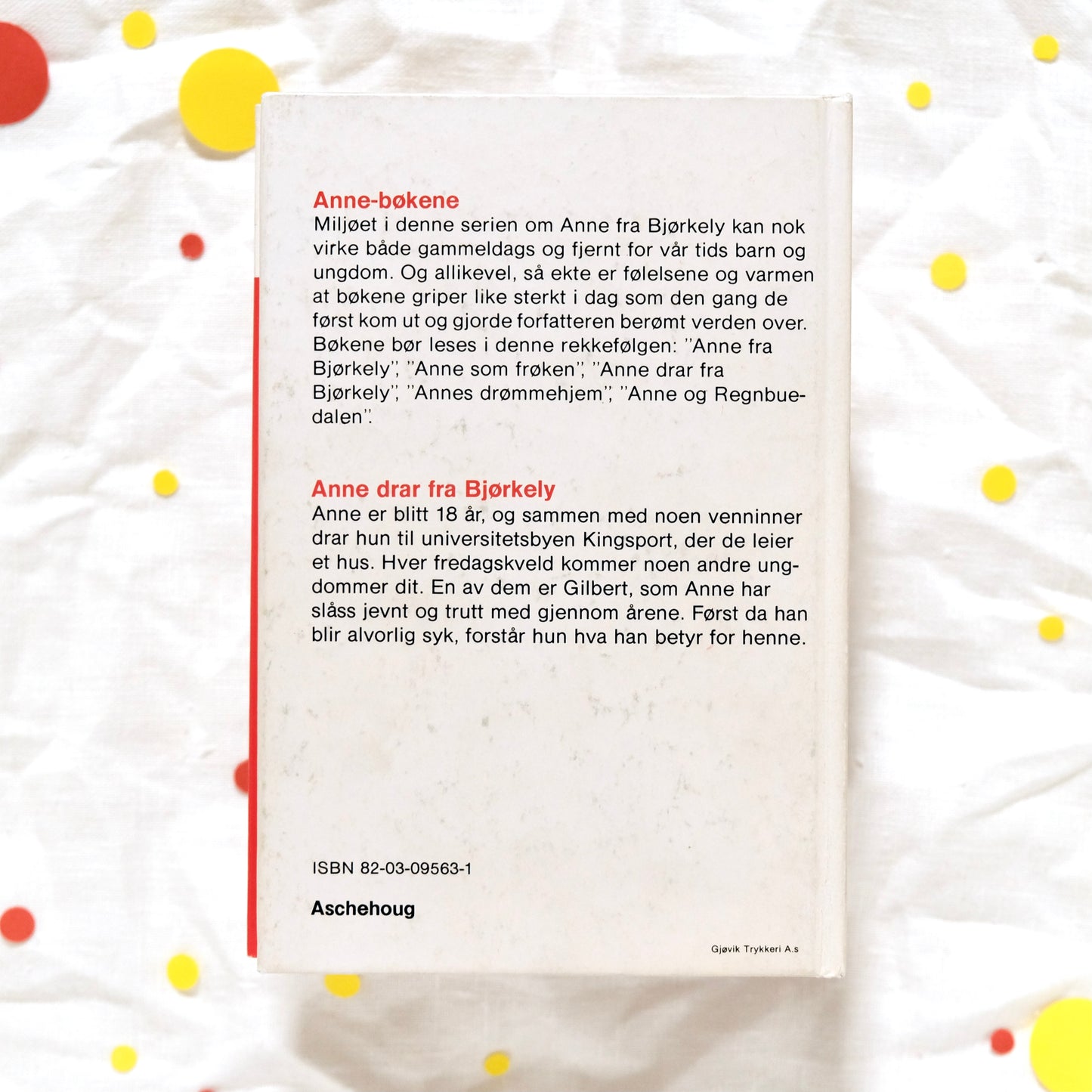 Anne-bøkene

Miljøet i denne serien om Anne fra Bjørkely kan nok virke både gammeldags og fjernt for vår tids barn og ungdom. Og allikevel, så ekte er følelsene og varmen at bøkene griper like sterkt i dag som den gang de først kom ut og gjorde forfatteren berømt verden over. Bøkene bør leses i denne rekkefølgen: "Anne fra Bjørkely", "Anne som frøken", "Anne drar fra Bjørkely", "Annes drømmehjem", "Anne og Regnbuedalen".

Anne drar fra Bjørkely

Anne er blitt 18 år, og sammen med noen venninner drar hun til universitetsbyen Kingsport, der de leier et hus. Hver fredagskveld kommer noen andre ungdommer dit. En av dem er Gilbert, som Anne har slåss jevnt og trutt med gjennom årene. Først da han blir alvorlig syk, forstår hun hva han betyr for henne.

ISBN 82-03-09563-1

Aschehoug

Gjøvik Trykkeri A.s